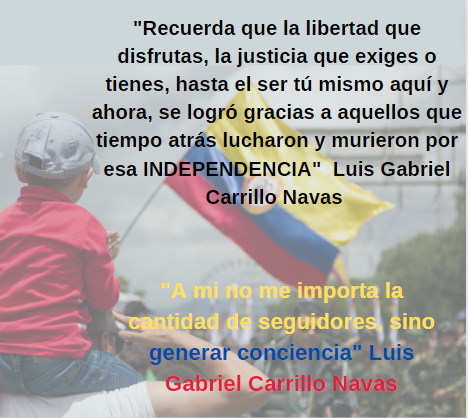 "Recuerda que la libertad que disfrutas, la justicia que exiges o tienes, hasta el ser tú mismo aquí y ahora, se logró gracias a aquellos que tiempo atrás lucharon y murieron por esa INDEPENDENCIA"  Luis Gabriel Carrillo Navas

"A mi no me importa la cantidad de seguidores, sino generar conciencia" Luis Gabriel Carrillo Navas